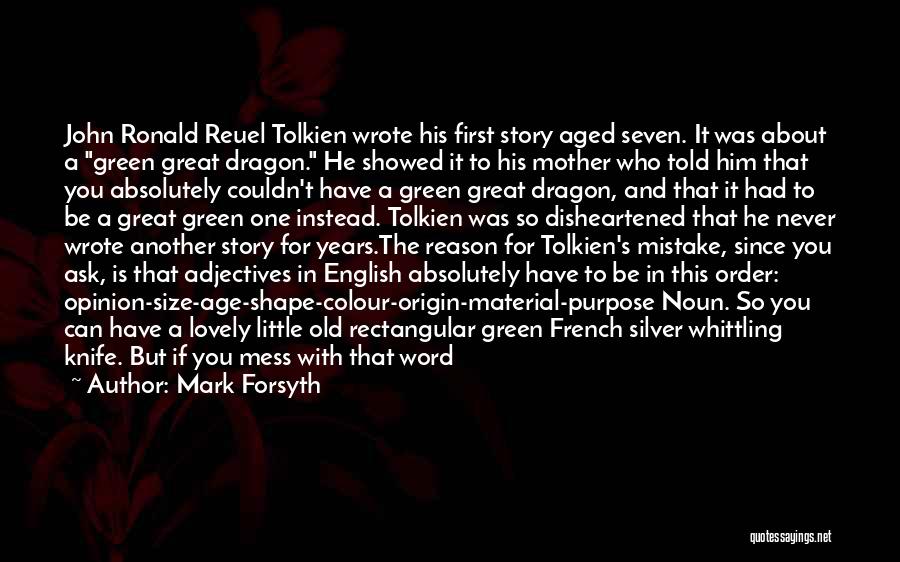 John Ronald Reuel Tolkien wrote his first story aged seven. It was about a "green great dragon." He showed it to his mother who told him that you absolutely couldn't have a green great dragon, and that it had to be a great green one instead. Tolkien was so disheartened that he never wrote another story for years.The reason for Tolkien's mistake, since you ask, is that adjectives in English absolutely have to be in this order: opinion-size-age-shape-colour-origin-material-purpose Noun. So you can have a lovely little old rectangular green French silver whittling knife. But if you mess with that word

~ Author: Mark Forsyth

quotessayings.net